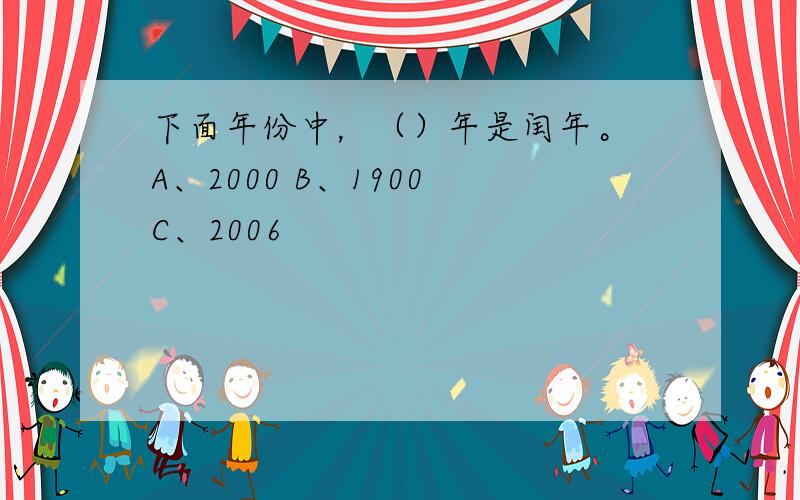 下面年份中，（）年是闰年。
A、2000 B、1900
C、2006